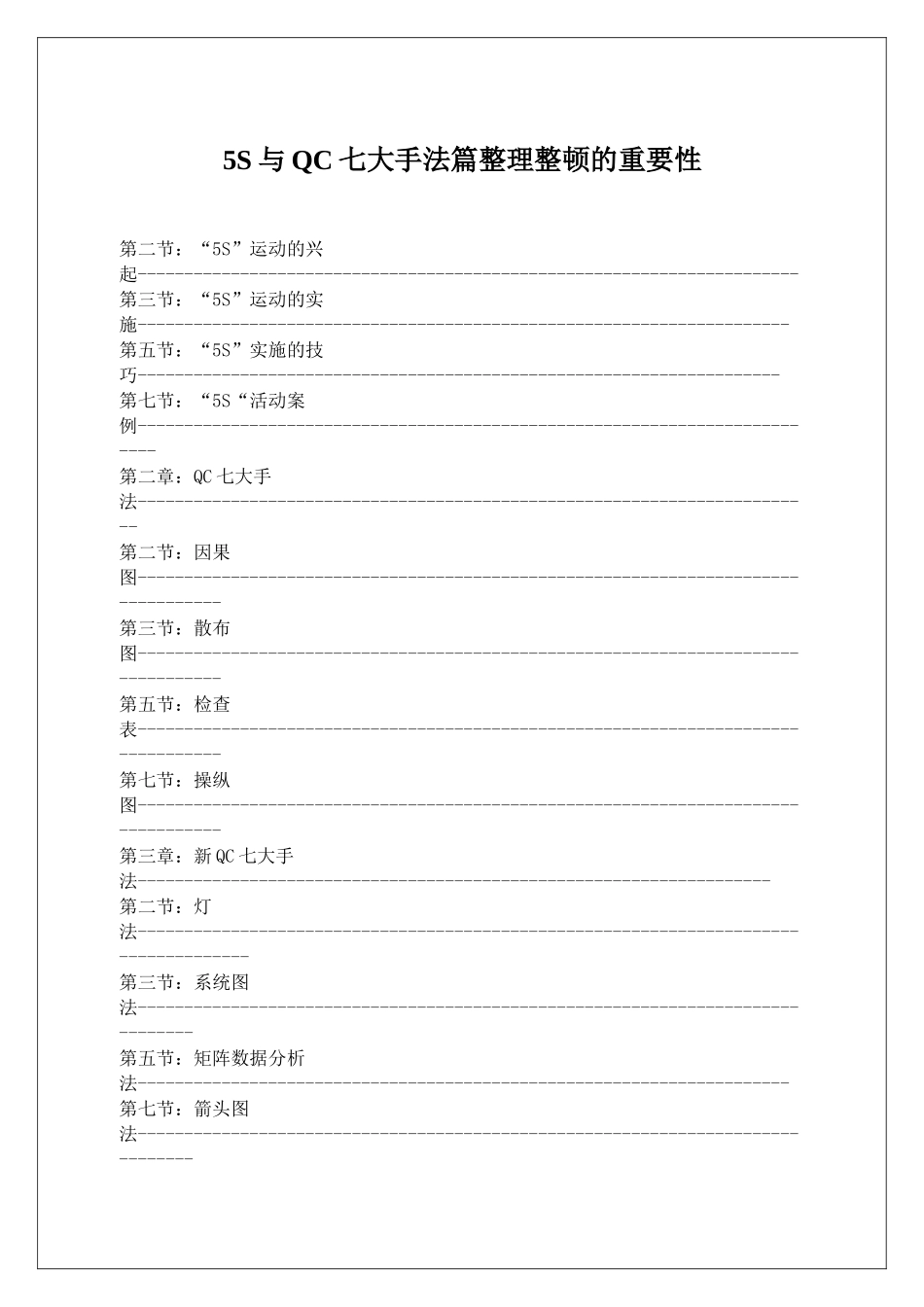 5S与QC七大手法篇整理整顿的重要性

第二节：“5S”运动的兴起

第三节：“5S”运动的实施

第五节：“5S”实施的技巧

第七节：“5S“活动案例

第二章：QC七大手法

第二节：因果图

第三节：散布图

第五节：检查表

第七节：操纵图

第三章：新QC七大手法

第二节：灯法

第三节：系统图法

第五节：矩阵数据分析法

第七节：箭头图法